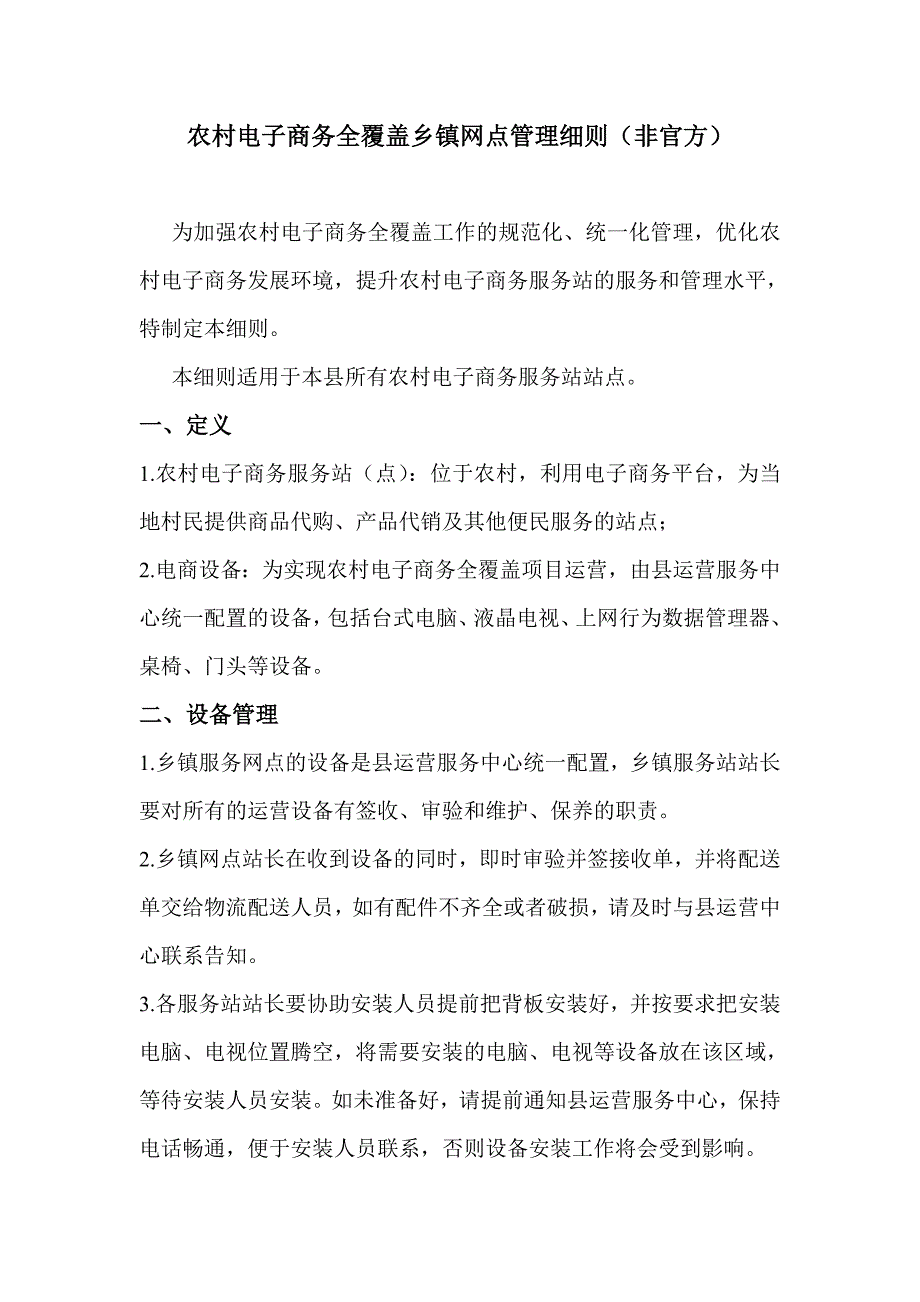 农村电子商务全覆盖乡镇网点管理细则（非官方）

为加强农村电子商务全覆盖工作的规范化、统一化管理，优化农村电子商务发展环境，提升农村电子商务服务站的服务和管理水平，特制定本细则。

本细则适用于本县所有农村电子商务服务站站点。

一、定义

1.农村电子商务服务站（点）：位于农村，利用电子商务平台，为当地村民提供商品代购、产品代销及其他便民服务的站点；

2.电商设备：为实现农村电子商务全覆盖项目运营，由县运营服务中心统一配置的设备，包括台式电脑、液晶电视、上网行为数据管理器、桌椅、门头等设备。

二、设备管理

1.乡镇服务网点的设备是县运营服务中心统一配置，乡镇服务站站长要对所有的运营设备有签收、审验和维护、保养的职责。

2.乡镇网点站长在收到设备的同时，即时审验并签接收单，并将配送单交给物流配送人员，如有配件不齐全或者破损，请及时与县运营中心联系告知。

3.各服务站站长要协助安装人员提前把背板安装好，并按要求把安装电脑、电视位置腾空，将需要安装的电脑、电视等设备放在该区域，等待安装人员安装。如未准备好，请提前通知县运营服务中心，保持电话畅通，便于安装人员联系，否则设备安装工作将会受到影响。